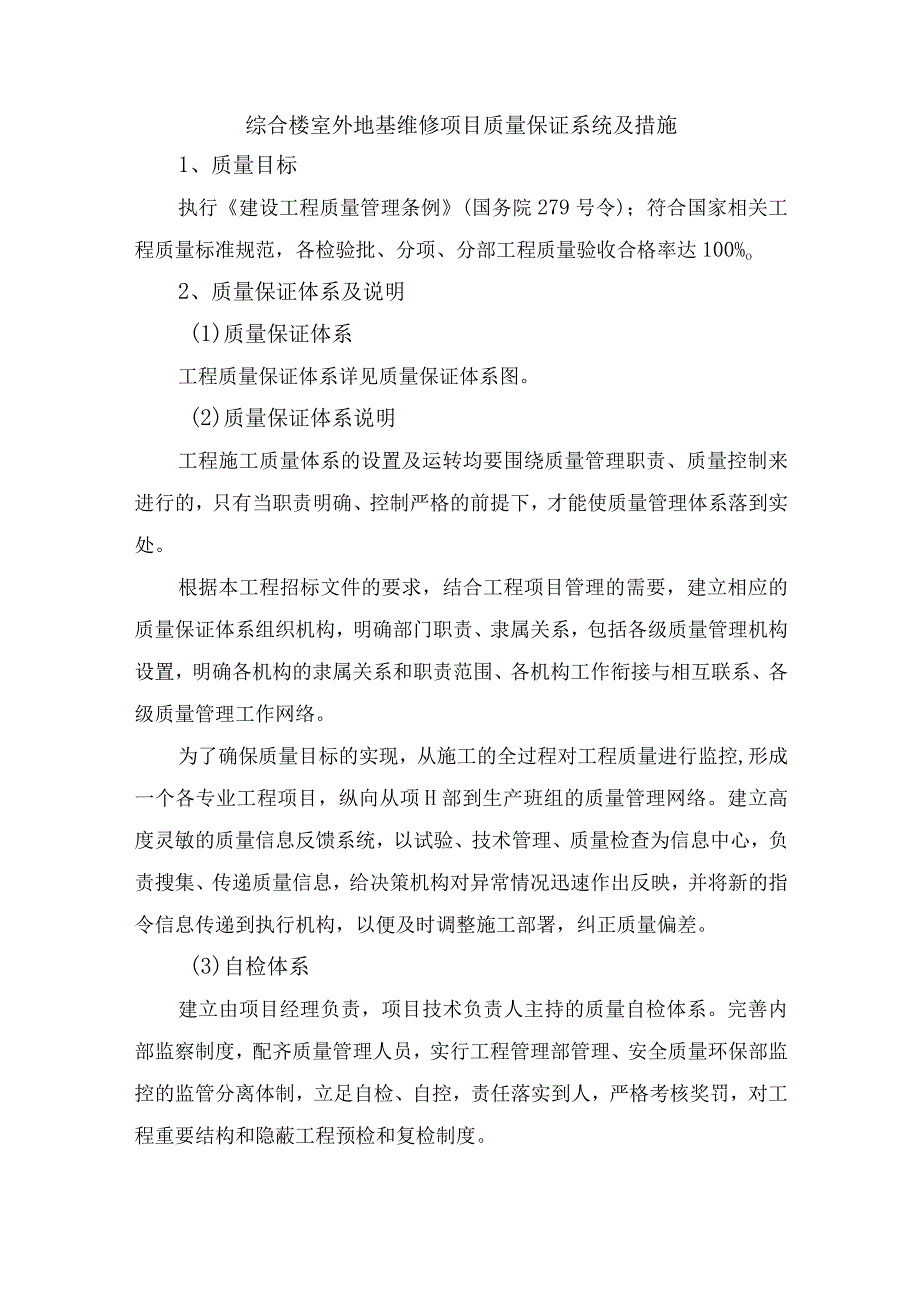 综合楼室外地基维修项目质量保证系统及措施

1、质量目标

执行《建设工程质量管理条例》(国务院279号令)；符合国家相关工程质量标准规范，各检验批、分项、分部工程质量验收合格率达100%。

2、质量保证体系及说明

(1)质量保证体系

工程质量保证体系详见质量保证体系图。

(2)质量保证体系说明

工程施工质量体系的设置及运转均要围绕质量管理职责、质量控制来进行的，只有当职责明确、控制严格的前提下，才能使质量管理体系落到实处。

根据本工程招标文件的要求，结合工程项目管理的需要，建立相应的质量保证体系组织机构，明确部门职责、隶属关系，包括各级质量管理机构设置，明确各机构的隶属关系和职责范围、各机构工作衔接与相互联系、各级质量管理工作网络。

为了确保质量目标的实现，从施工的全过程对工程质量进行监控,形成一个各专业工程项目，纵向从项H部到生产班组的质量管理网络。建立高度灵敏的质量信息反馈系统，以试验、技术管理、质量检查为信息中心，负责搜集、传递质量信息，给决策机构对异常情况迅速作出反映，并将新的指令信息传递到执行机构，以便及时调整施工部署，纠正质量偏差。

(3)自检体系

建立由项目经理负责，项目技术负责人主持的质量自检体系。完善内部监察制度，配齐质量管理人员，实行工程管理部管理、安全质量环保部监控的监管分离体制，立足自检、自控，责任落实到人，严格考核奖罚，对工程重要结构和隐蔽工程预检和复检制度。